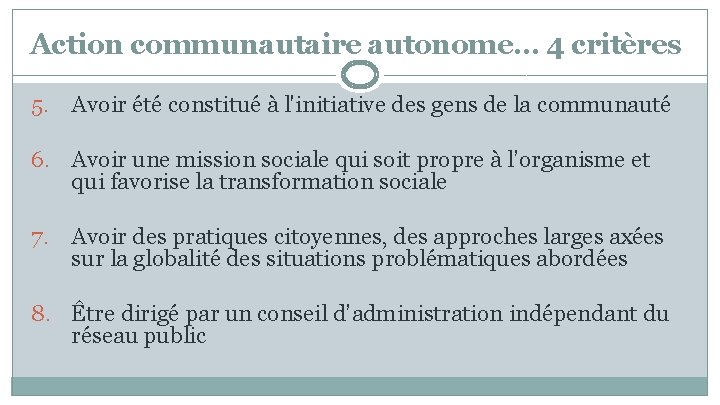 Action communautaire autonome… 4 critères

5. Avoir été constitué à l'initiative des gens de la communauté

6. Avoir une mission sociale qui soit propre à l'organisme et qui favorise la transformation sociale

7. Avoir des pratiques citoyennes, des approches larges axées sur la globalité des situations problématiques abordées

8. Être dirigé par un conseil d'administration indépendant du réseau public